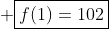 $+ \boxed{f(1) = 102}$